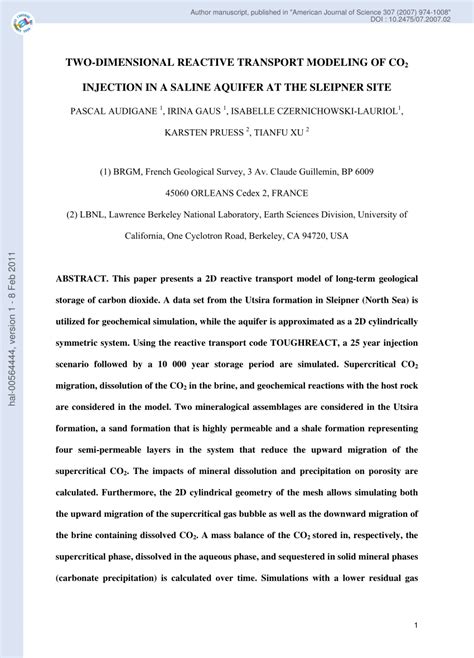 Author manuscript, published in "American Journal of Science 307 (2007) 974-1008"
DOI : 10.2475/07.2007.02

hal-00564444, version 1 - 8 Feb 2011

TWO-DIMENSIONAL REACTIVE TRANSPORT MODELING OF $CO_2$ INJECTION IN A SALINE AQUIFER AT THE SLEIPNER SITE

PASCAL AUDIGANE $^1$, IRINA GAUS $^1$, ISABELLE CZERNICHOWSKI-LAURIOL$^1$, KARSTEN PRUESS $^2$, TIANFU XU $^2$

(1) BRGM, French Geological Survey, 3 Av. Claude Guillemin, BP 6009
45060 ORLEANS Cedex 2, FRANCE
(2) LBNL, Lawrence Berkeley National Laboratory, Earth Sciences Division, University of California, One Cyclotron Road, Berkeley, CA 94720, USA

ABSTRACT. This paper presents a 2D reactive transport model of long-term geological storage of carbon dioxide. A data set from the Utsira formation in Sleipner (North Sea) is utilized for geochemical simulation, while the aquifer is approximated as a 2D cylindrically symmetric system. Using the reactive transport code TOUGHREACT, a 25 year injection scenario followed by a 10 000 year storage period are simulated. Supercritical $CO_2$ migration, dissolution of the $CO_2$ in the brine, and geochemical reactions with the host rock are considered in the model. Two mineralogical assemblages are considered in the Utsira formation, a sand formation that is highly permeable and a shale formation representing four semi-permeable layers in the system that reduce the upward migration of the supercritical $CO_2$. The impacts of mineral dissolution and precipitation on porosity are calculated. Furthermore, the 2D cylindrical geometry of the mesh allows simulating both the upward migration of the supercritical gas bubble as well as the downward migration of the brine containing dissolved $CO_2$. A mass balance of the $CO_2$ stored in, respectively, the supercritical phase, dissolved in the aqueous phase, and sequestered in solid mineral phases (carbonate precipitation) is calculated over time. Simulations with a lower residual gas

1